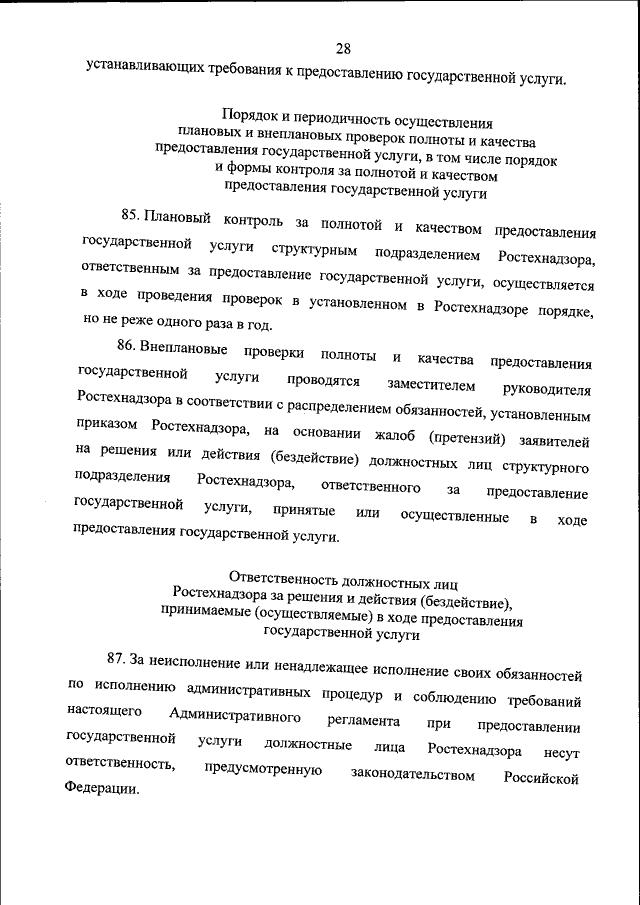 28

устанавливающих требования к предоставлению государственной услуги.

Порядок и периодичность осуществления плановых и внеплановых проверок полноты и качества предоставления государственной услуги, в том числе порядок и формы контроля за полнотой и качеством предоставления государственной услуги

85. Плановый контроль за полнотой и качеством предоставления государственной услуги структурным подразделением Ростехнадзора, ответственным за предоставление государственной услуги, осуществляется в ходе проведения проверок в установленном в Ростехнадзоре порядке, но не реже одного раза в год.

86. Внеплановые проверки полноты и качества предоставления государственной услуги проводятся заместителем руководителя Ростехнадзора в соответствии с распределением обязанностей, установленным приказом Ростехнадзора, на основании жалоб (претензий) заявителей на решения или действия (бездействие) должностных лиц структурного подразделения Ростехнадзора, ответственного за предоставление государственной услуги, принятые или осуществленные в ходе предоставления государственной услуги.

Ответственность должностных лиц Ростехнадзора за решения и действия (бездействие), принимаемые (осуществляемые) в ходе предоставления государственной услуги

87. За неисполнение или ненадлежащее исполнение своих обязанностей по исполнению административных процедур и соблюдению требований настоящего Административного регламента при предоставлении государственной услуги должностные лица Ростехнадзора несут ответственность, предусмотренную законодательством Российской Федерации.